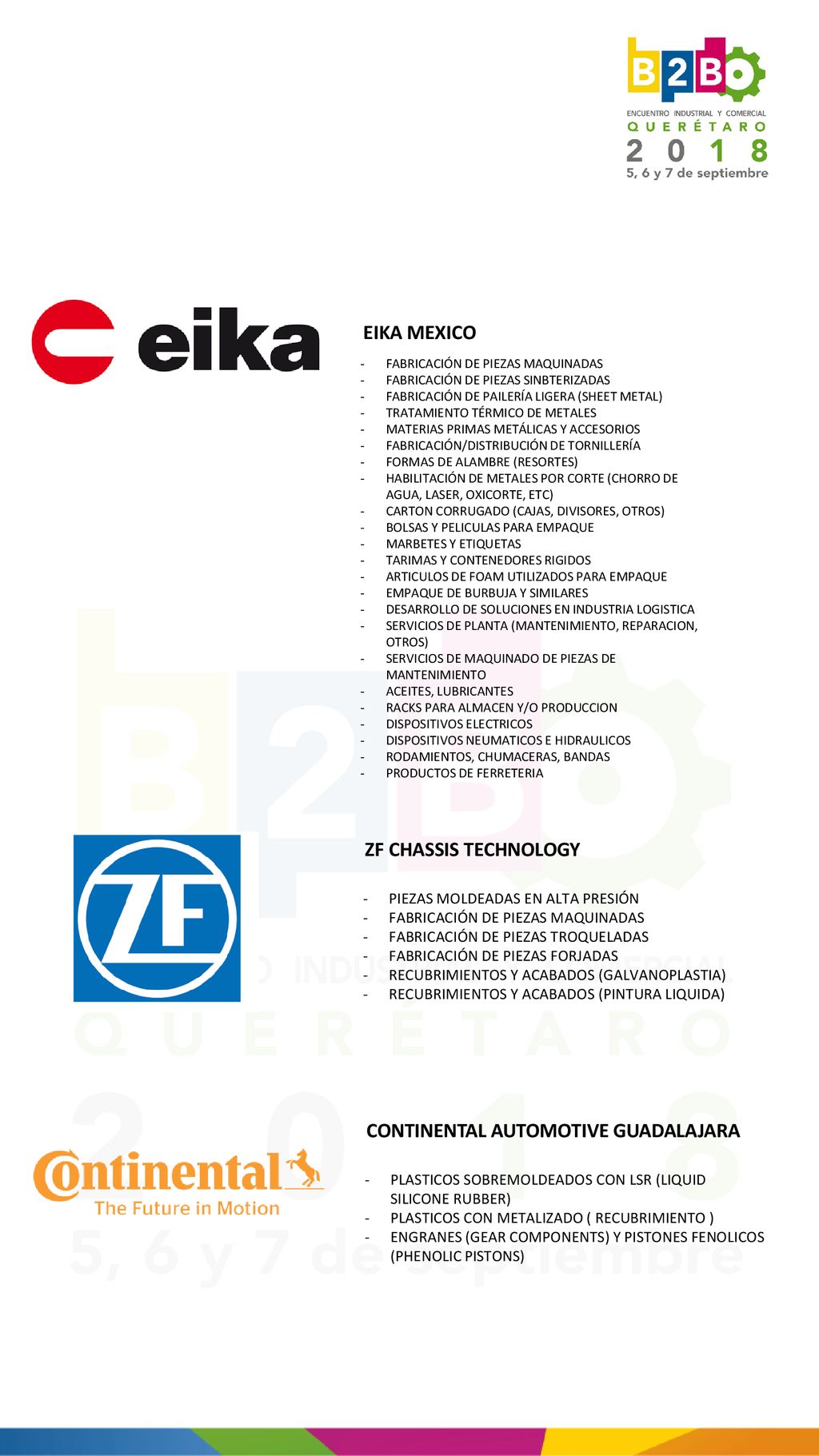 B2B
ENCUENTRO INDUSTRIAL Y COMERCIAL
QUERÉTARO
2018
5, 6 y 7 de septiembre

eika

EIKA MEXICO

- FABRICACIÓN DE PIEZAS MAQUINADAS
- FABRICACIÓN DE PIEZAS SINBTERIZADAS
- FABRICACIÓN DE PAILERÍA LIGERA (SHEET METAL)
- TRATAMIENTO TÉRMICO DE METALES
- MATERIAS PRIMAS METÁLICAS Y ACCESORIOS
- FABRICACIÓN/DISTRIBUCIÓN DE TORNILLERÍA
- FORMAS DE ALAMBRE (RESORTES)
- HABILITACIÓN DE METALES POR CORTE (CHORRO DE AGUA, LASER, OXICORTE, ETC)
- CARTON CORRUGADO (CAJAS, DIVISORES, OTROS)
- BOLSAS Y PELICULAS PARA EMPAQUE
- MARBETES Y ETIQUETAS
- TARIMAS Y CONTENEDORES RIGIDOS
- ARTICULOS DE FOAM UTILIZADOS PARA EMPAQUE
- EMPAQUE DE BURBUJA Y SIMILARES
- DESARROLLO DE SOLUCIONES EN INDUSTRIA LOGISTICA
- SERVICIOS DE PLANTA (MANTENIMIENTO, REPARACION, OTROS)
- SERVICIOS DE MAQUINADO DE PIEZAS DE MANTENIMIENTO
- ACEITES, LUBRICANTES
- RACKS PARA ALMACEN Y/O PRODUCCION
- DISPOSITIVOS ELECTRICOS
- DISPOSITIVOS NEUMATICOS E HIDRAULICOS
- RODAMIENTOS, CHUMACERAS, BANDAS
- PRODUCTOS DE FERRETERIA

ZF

ZF CHASSIS TECHNOLOGY

- PIEZAS MOLDEADAS EN ALTA PRESIÓN
- FABRICACIÓN DE PIEZAS MAQUINADAS
- FABRICACIÓN DE PIEZAS TROQUELADAS
- FABRICACIÓN DE PIEZAS FORJADAS
- RECUBRIMIENTOS Y ACABADOS (GALVANOPLASTIA)
- RECUBRIMIENTOS Y ACABADOS (PINTURA LIQUIDA)

Continental
The Future in Motion

CONTINENTAL AUTOMOTIVE GUADALAJARA

- PLASTICOS SOBREMOLDEADOS CON LSR (LIQUID SILICONE RUBBER)
- PLASTICOS CON METALIZADO ( RECUBRIMIENTO )
- ENGRANES (GEAR COMPONENTS) Y PISTONES FENOLICOS (PHENOLIC PISTONS)